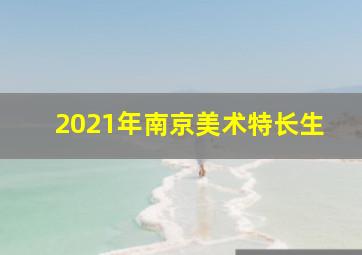 2021年南京美术特长生